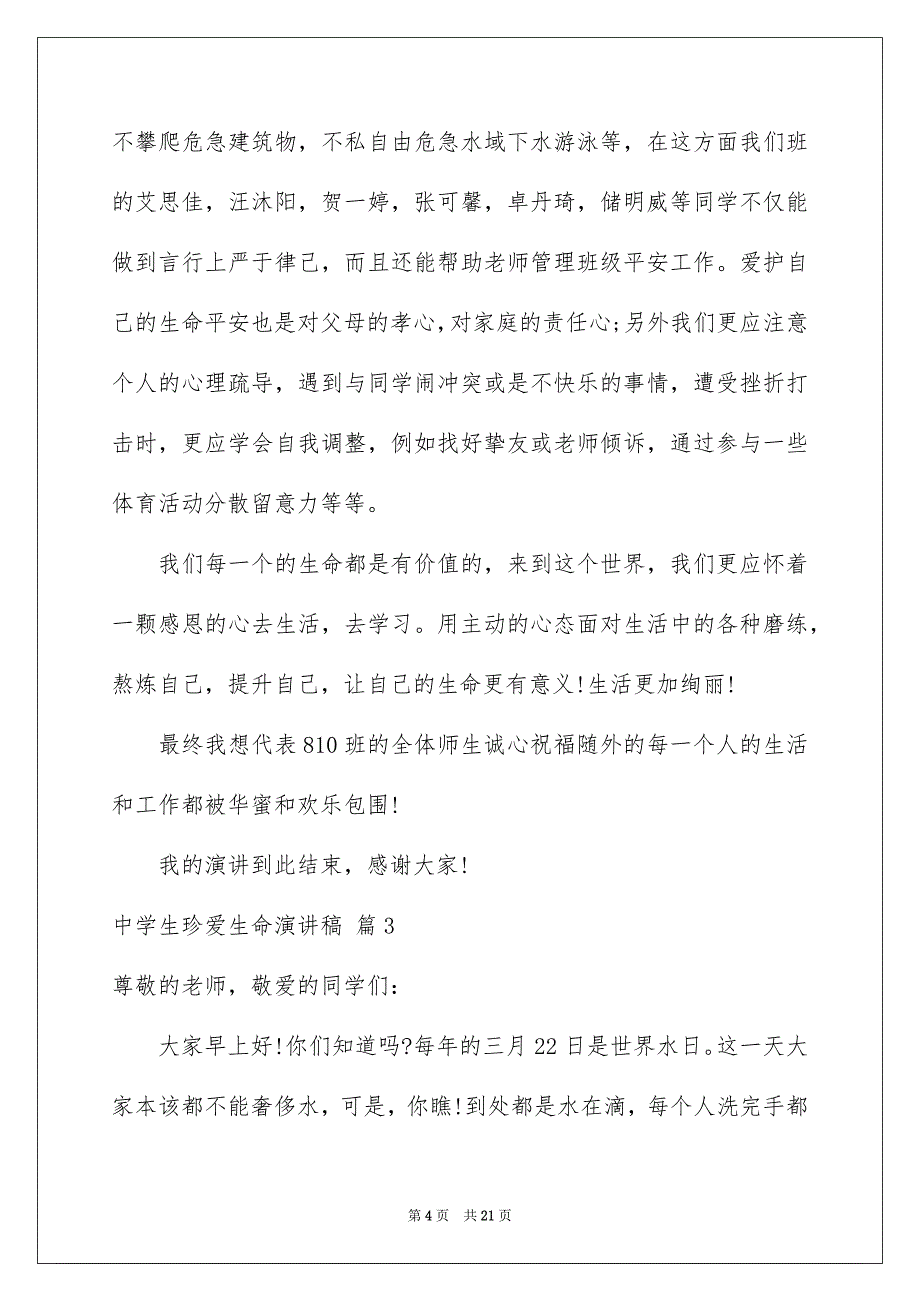 不攀爬危急建筑物，不私自由危急水域下水游泳等，在这方面我们班的艾思佳，汪沐阳，贺一婷，张可馨，卓丹琦，储明威等同学不仅能做到言行上严于律己，而且还能帮助老师管理班级平安工作。爱护自己的生命平安也是对父母的孝心,对家庭的责任心;另外我们更应注意个人的心理疏导，遇到与同学闹冲突或是不快乐的事情，遭受挫折打击时，更应学会自我调整，例如找好挚友或老师倾诉，通过参与一些体育活动分散留意力等等。

我们每一个的生命都是有价值的，来到这个世界，我们更应怀着一颗感恩的心去生活，去学习。用主动的心态面对生活中的各种磨练，熬炼自己，提升自己，让自己的生命更有意义!生活更加绚丽!

最终我想代表810班的全体师生诚心祝福随外的每一个人的生活和工作都被华蜜和欢乐包围!

我的演讲到此结束，感谢大家!

中学生珍爱生命演讲稿 篇3

尊敬的老师，敬爱的同学们:

大家早上好!你们知道吗?每年的三月22日是世界水日。这一天大家本该都不能奢侈水，可是，你瞧!到处都是水在滴，每个人洗完手都

第4页 共21页